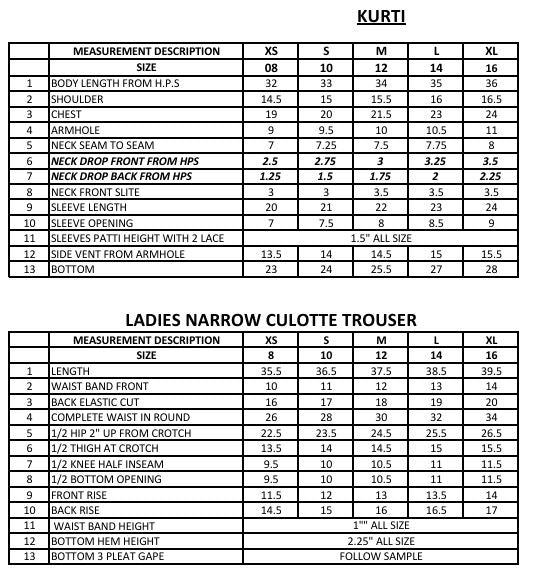 KURTI

|  | MEASUREMENT DESCRIPTION | XS | S | M | L | XL |
|---|---|---|---|---|---|---|
|  | SIZE | 08 | 10 | 12 | 14 | 16 |
| 1 | BODY LENGTH FROM H.P.S | 32 | 33 | 34 | 35 | 36 |
| 2 | SHOULDER | 14.5 | 15 | 15.5 | 16 | 16.5 |
| 3 | CHEST | 19 | 20 | 21.5 | 23 | 24 |
| 4 | ARMHOLE | 9 | 9.5 | 10 | 10.5 | 11 |
| 5 | NECK SEAM TO SEAM | 7 | 7.25 | 7.5 | 7.75 | 8 |
| 6 | NECK DROP FRONT FROM HPS | 2.5 | 2.75 | 3 | 3.25 | 3.5 |
| 7 | NECK DROP BACK FROM HPS | 1.25 | 1.5 | 1.75 | 2 | 2.25 |
| 8 | NECK FRONT SLITE | 3 | 3 | 3.5 | 3.5 | 3.5 |
| 9 | SLEEVE LENGTH | 20 | 21 | 22 | 23 | 24 |
| 10 | SLEEVE OPENING | 7 | 7.5 | 8 | 8.5 | 9 |
| 11 | SLEEVES PATTI HEIGHT WITH 2 LACE | 1.5" ALL SIZE | | | | |
| 12 | SIDE VENT FROM ARMHOLE | 13.5 | 14 | 14.5 | 15 | 15.5 |
| 13 | BOTTOM | 23 | 24 | 25.5 | 27 | 28 |

LADIES NARROW CULOTTE TROUSER

|  | MEASUREMENT DESCRIPTION | XS | S | M | L | XL |
|---|---|---|---|---|---|---|
|  | SIZE | 8 | 10 | 12 | 14 | 16 |
| 1 | LENGTH | 35.5 | 36.5 | 37.5 | 38.5 | 39.5 |
| 2 | WAIST BAND FRONT | 10 | 11 | 12 | 13 | 14 |
| 3 | BACK ELASTIC CUT | 16 | 17 | 18 | 19 | 20 |
| 4 | COMPLETE WAIST IN ROUND | 26 | 28 | 30 | 32 | 34 |
| 5 | 1/2 HIP 2" UP FROM CROTCH | 22.5 | 23.5 | 24.5 | 25.5 | 26.5 |
| 6 | 1/2 THIGH AT CROTCH | 13.5 | 14 | 14.5 | 15 | 15.5 |
| 7 | 1/2 KNEE HALF INSEAM | 9.5 | 10 | 10.5 | 11 | 11.5 |
| 8 | 1/2 BOTTOM OPENING | 9.5 | 10 | 10.5 | 11 | 11.5 |
| 9 | FRONT RISE | 11.5 | 12 | 13 | 13.5 | 14 |
| 10 | BACK RISE | 14.5 | 15 | 16 | 16.5 | 17 |
| 11 | WAIST BAND HEIGHT | 1"" ALL SIZE | | | | |
| 12 | BOTTOM HEM HEIGHT | 2.25" ALL SIZE | | | | |
| 13 | BOTTOM 3 PLEAT GAPE | FOLLOW SAMPLE | | | | |